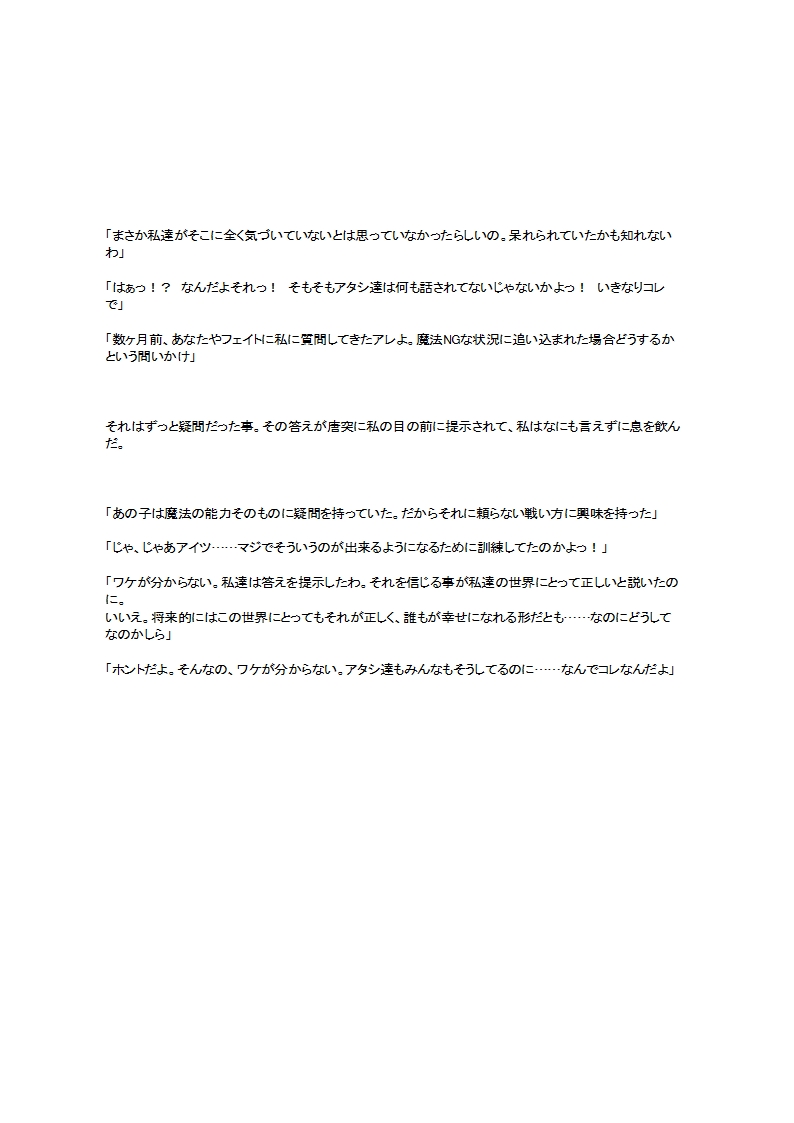 「まさか私達がそこに全く気づいていないとは思っていなかったらしいの。呆れられていたかも知れないわ」

「はぁっ！？　なんだよそれっ！　そもそもアタシ達は何も話されてないじゃないかよっ！　いきなりコレで」

「数ヶ月前、あなたやフェイトに私に質問してきたアレよ。魔法NGな状況に追い込まれた場合どうするかという問いかけ」

それはずっと疑問だった事。その答えが唐突に私の目の前に提示されて、私はなにも言えずに息を飲んだ。

「あの子は魔法の能力そのものに疑問を持っていた。だからそれに頼らない戦い方に興味を持った」

「じゃ、じゃあアイツ……マジでそういうのが出来るようになるために訓練してたのかよっ！」

「ワケが分からない。私達は答えを提示したわ。それを信じる事が私達の世界にとって正しいと説いたのに。
いいえ。将来的にはこの世界にとってもそれが正しく、誰もが幸せになれる形だとも……なのにどうしてなのかしら」

「ホントだよ。そんなの、ワケが分からない。アタシ達もみんなもそうしてるのに……なんでコレなんだよ」